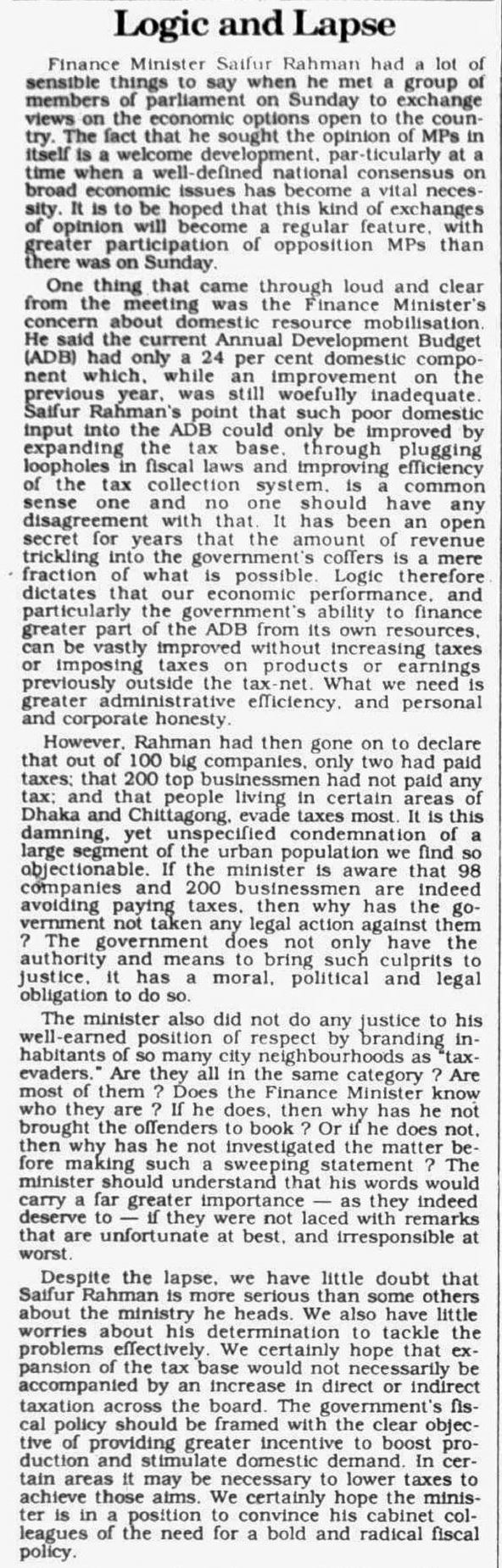 Logic and Lapse

Finance Minister Saifur Rahman had a lot of sensible things to say when he met a group of members of parliament on Sunday to exchange views on the economic options open to the country. The fact that he sought the opinion of MPs in itself is a welcome development, par-ticularly at a time when a well-defined national consensus on broad economic issues has become a vital necessity. It is to be hoped that this kind of exchanges of opinion will become a regular feature, with greater participation of opposition MPs than there was on Sunday.

One thing that came through loud and clear from the meeting was the Finance Minister's concern about domestic resource mobilisation. He said the current Annual Development Budget (ADB) had only a 24 per cent domestic component which, while an improvement on the previous year, was still woefully inadequate. Saifur Rahman's point that such poor domestic input into the ADB could only be improved by expanding the tax base, through plugging loopholes in fiscal laws and improving efficiency of the tax collection system, is a common sense one and no one should have any disagreement with that. It has been an open secret for years that the amount of revenue trickling into the government's coffers is a mere fraction of what is possible. Logic therefore dictates that our economic performance, and particularly the government's ability to finance greater part of the ADB from its own resources, can be vastly improved without increasing taxes or imposing taxes on products or earnings previously outside the tax-net. What we need is greater administrative efficiency, and personal and corporate honesty.

However, Rahman had then gone on to declare that out of 100 big companies, only two had paid taxes; that 200 top businessmen had not paid any tax; and that people living in certain areas of Dhaka and Chittagong, evade taxes most. It is this damning, yet unspecified condemnation of a large segment of the urban population we find so objectionable. If the minister is aware that 98 companies and 200 businessmen are indeed avoiding paying taxes, then why has the government not taken any legal action against them ? The government does not only have the authority and means to bring such culprits to justice, it has a moral, political and legal obligation to do so.

The minister also did not do any justice to his well-earned position of respect by branding inhabitants of so many city neighbourhoods as "tax-evaders." Are they all in the same category ? Are most of them ? Does the Finance Minister know who they are ? If he does, then why has he not brought the offenders to book ? Or if he does not, then why has he not investigated the matter before making such a sweeping statement ? The minister should understand that his words would carry a far greater importance — as they indeed deserve to — if they were not laced with remarks that are unfortunate at best, and irresponsible at worst.

Despite the lapse, we have little doubt that Saifur Rahman is more serious than some others about the ministry he heads. We also have little worries about his determination to tackle the problems effectively. We certainly hope that expansion of the tax base would not necessarily be accompanied by an increase in direct or indirect taxation across the board. The government's fiscal policy should be framed with the clear objective of providing greater incentive to boost production and stimulate domestic demand. In certain areas it may be necessary to lower taxes to achieve those aims. We certainly hope the minister is in a position to convince his cabinet colleagues of the need for a bold and radical fiscal policy.